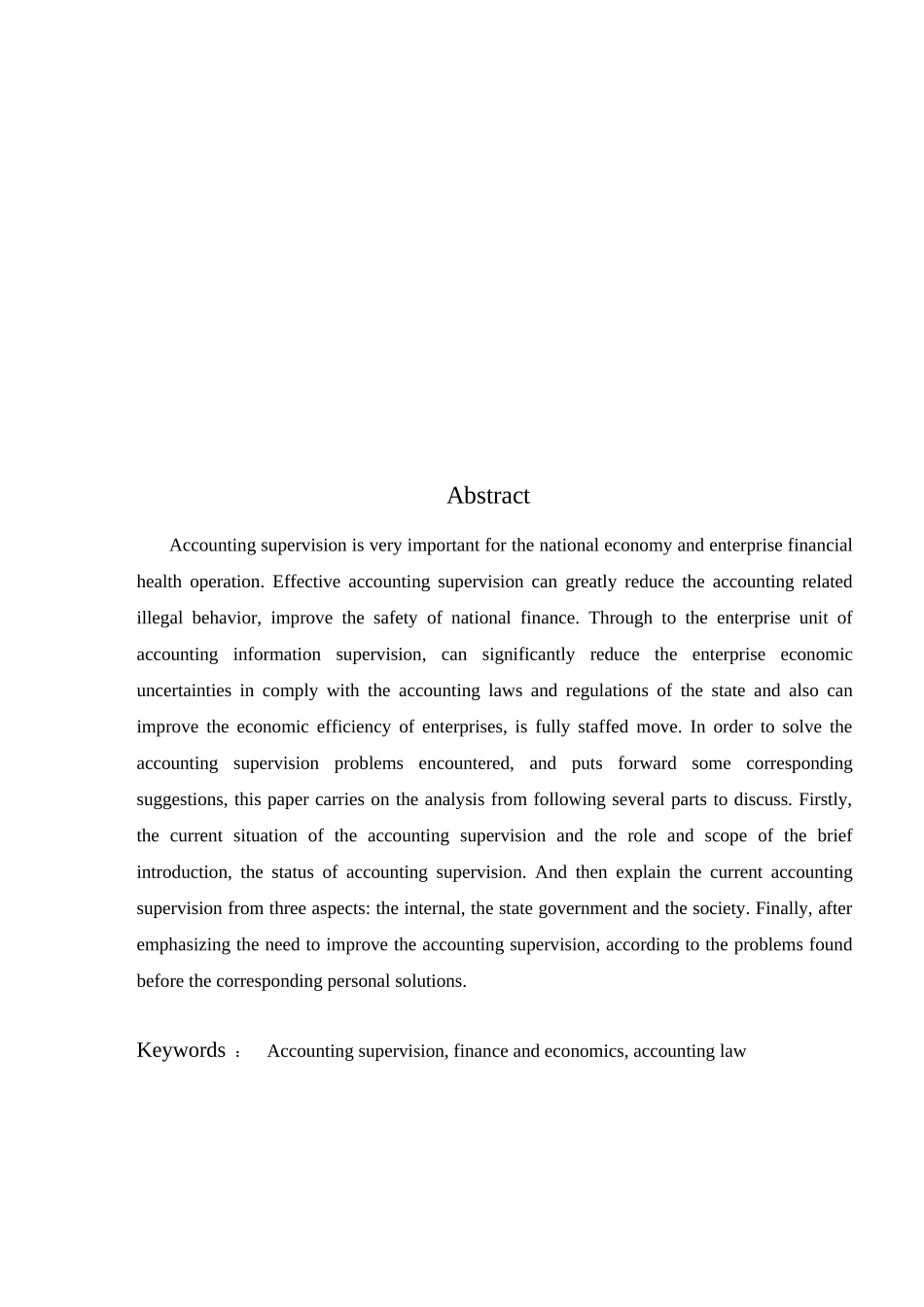 Abstract

Accounting supervision is very important for the national economy and enterprise financial health operation. Effective accounting supervision can greatly reduce the accounting related illegal behavior, improve the safety of national finance. Through to the enterprise unit of accounting information supervision, can significantly reduce the enterprise economic uncertainties in comply with the accounting laws and regulations of the state and also can improve the economic efficiency of enterprises, is fully staffed move. In order to solve the accounting supervision problems encountered, and puts forward some corresponding suggestions, this paper carries on the analysis from following several parts to discuss. Firstly, the current situation of the accounting supervision and the role and scope of the brief introduction, the status of accounting supervision. And then explain the current accounting supervision from three aspects: the internal, the state government and the society. Finally, after emphasizing the need to improve the accounting supervision, according to the problems found before the corresponding personal solutions.

Keywords ： Accounting supervision, finance and economics, accounting law